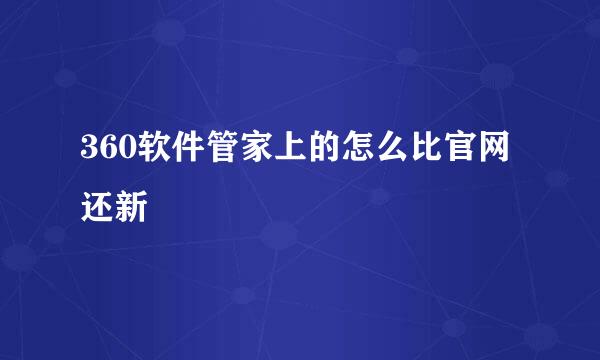 360软件管家上的怎么比官网还新